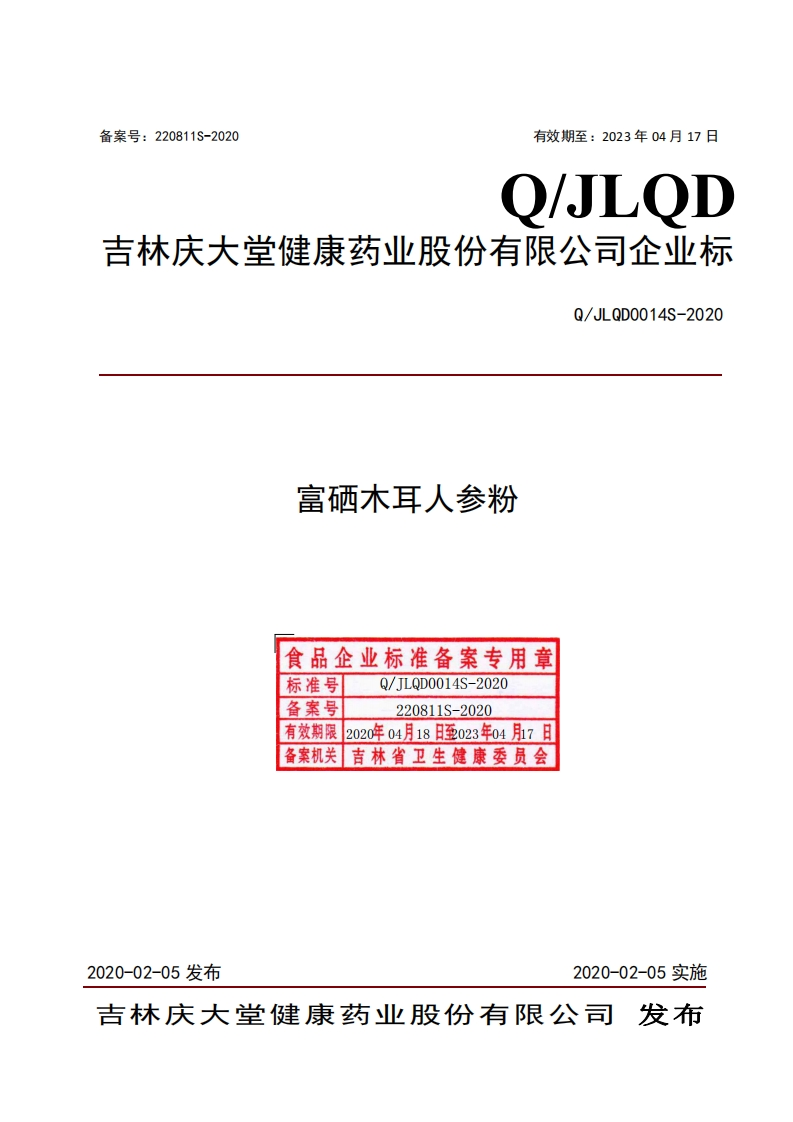 备案号：220811S-2020 有效期至：2023年04月17日

Q/JLQD

吉林庆大堂健康药业股份有限公司企业标

Q/JLQD0014S-2020

富硒木耳人参粉

食品企业标准备案专用章
标准号 Q/JLQD0014S-2020
备案号 220811S-2020
有效期限 2020年04月18日至2023年04月17日
备案机关 吉林省卫生健康委员会

2020-02-05发布 2020-02-05实施

吉林庆大堂健康药业股份有限公司 发布